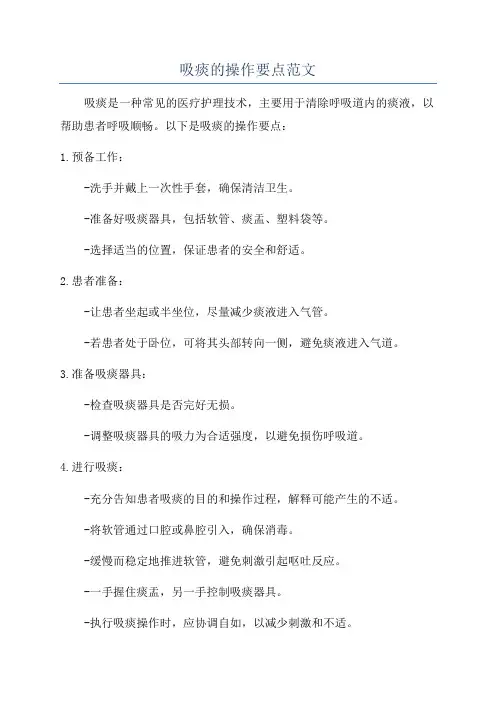 吸痰的操作要点范文

吸痰是一种常见的医疗护理技术，主要用于清除呼吸道内的痰液，以帮助患者呼吸顺畅。以下是吸痰的操作要点：

1.预备工作：

-洗手并戴上一次性手套，确保清洁卫生。

-准备好吸痰器具，包括软管、痰盂、塑料袋等。

-选择适当的位置，保证患者的安全和舒适。

2.患者准备：

-让患者坐起或半坐位，尽量减少痰液进入气管。

-若患者处于卧位，可将其头部转向一侧，避免痰液进入气道。

3.准备吸痰器具：

-检查吸痰器具是否完好无损。

-调整吸痰器具的吸力为合适强度，以避免损伤呼吸道。

4.进行吸痰：

-充分告知患者吸痰的目的和操作过程，解释可能产生的不适。

-将软管通过口腔或鼻腔引入，确保消毒。

-缓慢而稳定地推进软管，避免刺激引起呕吐反应。

-一手握住痰盂，另一手控制吸痰器具。

-执行吸痰操作时，应协调自如，以减少刺激和不适。